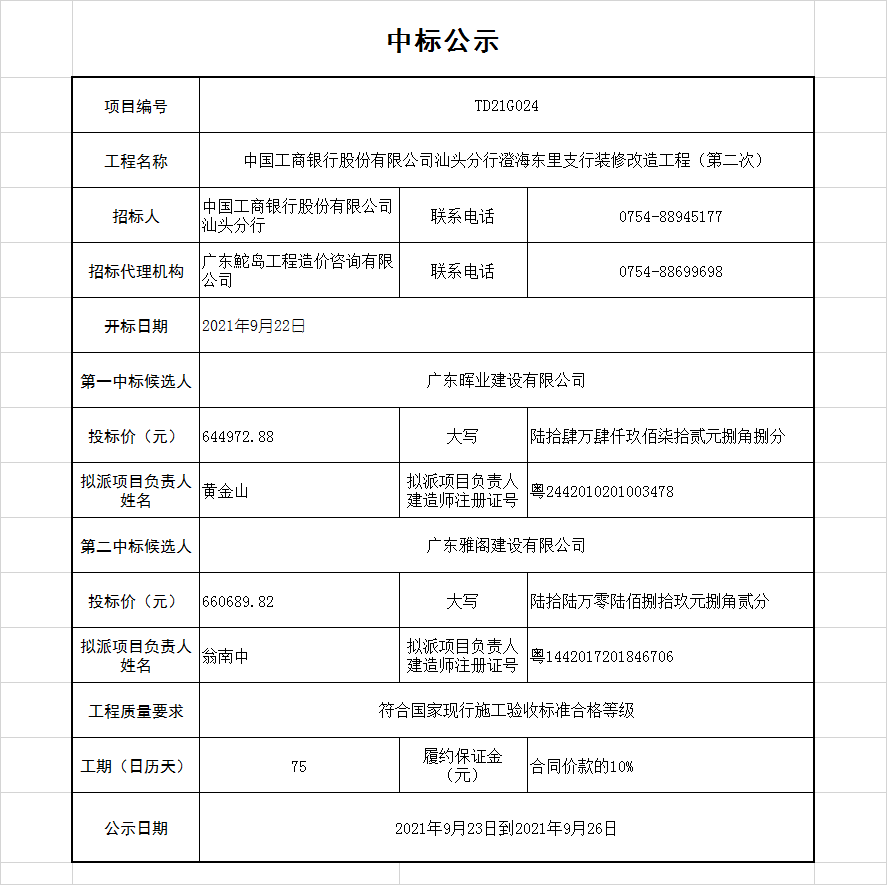 中标公示

| 项目编号 | TD21G024 | | |
|---|---|---|---|
| 工程名称 | 中国工商银行股份有限公司汕头分行澄海东里支行装修改造工程（第二次） | | |
| 招标人 | 中国工商银行股份有限公司汕头分行 | 联系电话 | 0754-88945177 |
| 招标代理机构 | 广东鮀岛工程造价咨询有限公司 | 联系电话 | 0754-88699698 |
| 开标日期 | 2021年9月22日 | | |
| 第一中标候选人 | 广东晖业建设有限公司 | | |
| 投标价（元） | 644972.88 | 大写 | 陆拾肆万肆仟玖佰柒拾贰元捌角捌分 |
| 拟派项目负责人姓名 | 黄金山 | 拟派项目负责人建造师注册证号 | 粤2442010201003478 |
| 第二中标候选人 | 广东雅阁建设有限公司 | | |
| 投标价（元） | 660689.82 | 大写 | 陆拾陆万零陆佰捌拾玖元捌角贰分 |
| 拟派项目负责人姓名 | 翁南中 | 拟派项目负责人建造师注册证号 | 粤1442017201846706 |
| 工程质量要求 | 符合国家现行施工验收标准合格等级 | | |
| 工期（日历天） | 75 | 履约保证金（元） | 合同价款的10% |
| 公示日期 | 2021年9月23日到2021年9月26日 | | |